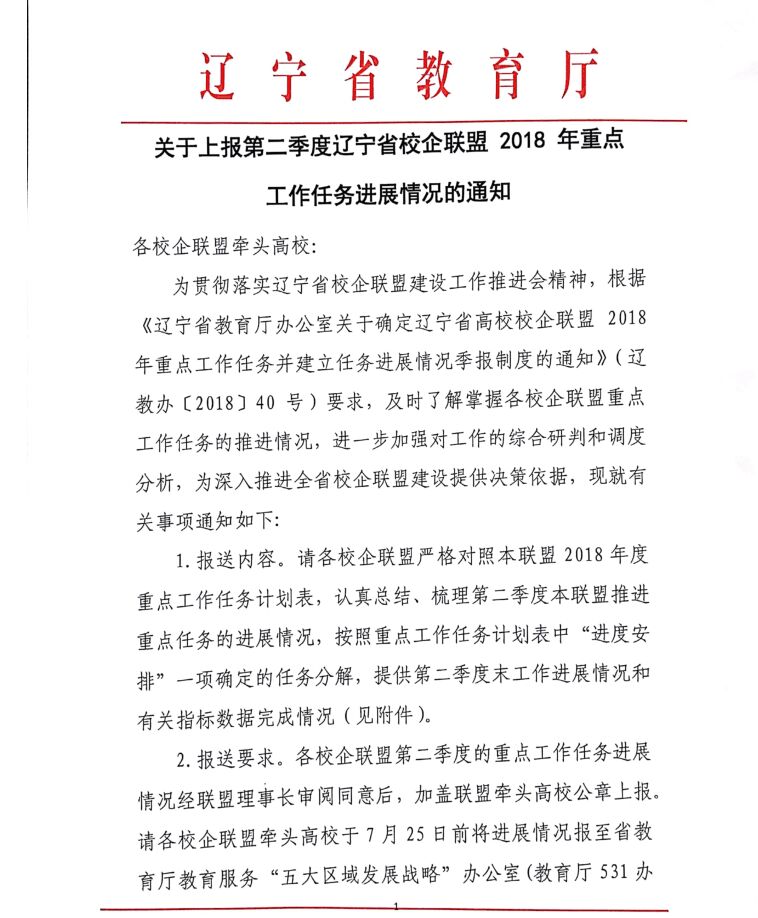 辽宁省教育厅

关于上报第二季度辽宁省校企联盟 2018 年重点工作任务进展情况的通知

各校企联盟牵头高校:

为贯彻落实辽宁省校企联盟建设工作推进会精神，根据《辽宁省教育厅办公室关于确定辽宁省高校校企联盟 2018 年重点工作任务并建立任务进展情况季报制度的通知》（辽教办〔2018〕40 号）要求，及时了解掌握各校企联盟重点工作任务的推进情况，进一步加强对工作的综合研判和调度分析，为深入推进全省校企联盟建设提供决策依据，现就有关事项通知如下:

1. 报送内容。请各校企联盟严格对照本联盟 2018 年度重点工作任务计划表，认真总结、梳理第二季度本联盟推进重点任务的进展情况，按照重点工作任务计划表中“进度安排”一项确定的任务分解，提供第二季度末工作进展情况和有关指标数据完成情况（见附件）。

2. 报送要求。各校企联盟第二季度的重点工作任务进展情况经联盟理事长审阅同意后，加盖联盟牵头高校公章上报。请各校企联盟牵头高校于 7 月 25 日前将进展情况报至省教育厅教育服务“五大区域发展战略”办公室（教育厅 531 办

1